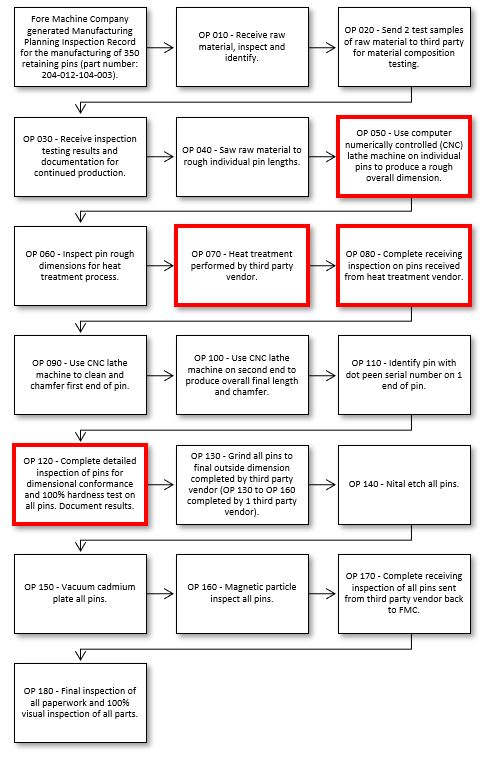 Fore Machine Company generated Manufacturing Planning Inspection Record for the manufacturing of 350 retaining pins (part number: 204-012-104-003).

OP 010 - Receive raw material, inspect and identify.

OP 020 - Send 2 test samples of raw material to third party for material composition testing.

OP 030 - Receive inspection testing results and documentation for continued production.

OP 040 - Saw raw material to rough individual pin lengths.

OP 050 - Use computer numerically controlled (CNC) lathe machine on individual pins to produce a rough overall dimension.

OP 060 - Inspect pin rough dimensions for heat treatment process.

OP 070 - Heat treatment performed by third party vendor.

OP 080 - Complete receiving inspection on pins received from heat treatment vendor.

OP 090 - Use CNC lathe machine to clean and chamfer first end of pin.

OP 100 - Use CNC lathe machine on second end to produce overall final length and chamfer.

OP 110 - Identify pin with dot peen serial number on 1 end of pin.

OP 120 - Complete detailed inspection of pins for dimensional conformance and 100% hardness test on all pins. Document results.

OP 130 - Grind all pins to final outside dimension completed by third party vendor (OP 130 to OP 160 completed by 1 third party vendor).

OP 140 - Nital etch all pins.

OP 150 - Vacuum cadmium plate all pins.

OP 160 - Magnetic particle inspect all pins.

OP 170 - Complete receiving inspection of all pins sent from third party vendor back to FMC.

OP 180 - Final inspection of all paperwork and 100% visual inspection of all parts.